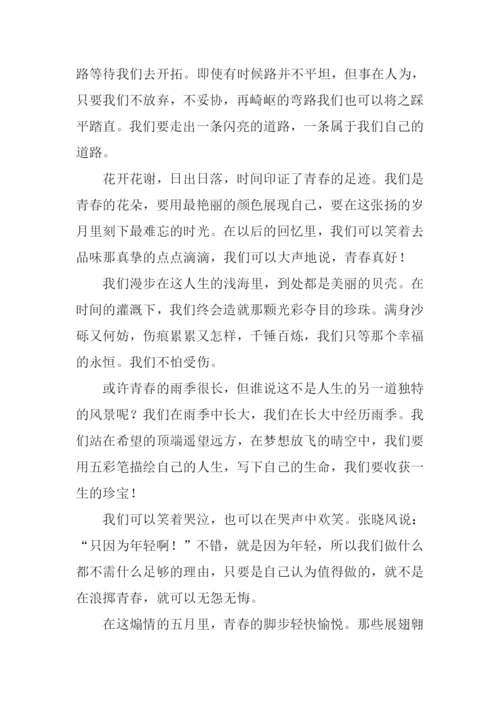 路等待我们去开拓。即使有时候路并不平坦，但事在人为，只要我们不放弃，不妥协，再崎岖的弯路我们也可以将之踩平踏直。我们要走出一条闪亮的道路，一条属于我们自己的道路。

花开花谢，日出日落，时间印证了青春的足迹。我们是青春的花朵，要用最艳丽的颜色展现自己，要在这张扬的岁月里刻下最难忘的时光。在以后的回忆里，我们可以笑着去品味那真挚的点点滴滴，我们可以大声地说，青春真好！

我们漫步在这人生的浅海里，到处都是美丽的贝壳。在时间的灌溉下，我们终会造就那颗光彩夺目的珍珠。满身沙砾又何妨，伤痕累累又怎样，千锤百炼，我们只等那个幸福的永恒。我们不怕受伤。

或许青春的雨季很长，但谁说这不是人生的另一道独特的风景呢？我们在雨季中长大，我们在长大中经历雨季。我们站在希望的顶端遥望远方，在梦想放飞的晴空中，我们要用五彩笔描绘自己的人生，写下自己的生命，我们要收获一生的珍宝！

我们可以笑着哭泣，也可以在哭声中欢笑。张晓风说：“只因为年轻啊！”不错，就是因为年轻，所以我们做什么都不需什么足够的理由，只要是自己认为值得做的，就不是在浪掷青春，就可以无怨无悔。

在这煽情的五月里，青春的脚步轻快愉悦。那些展翅翱